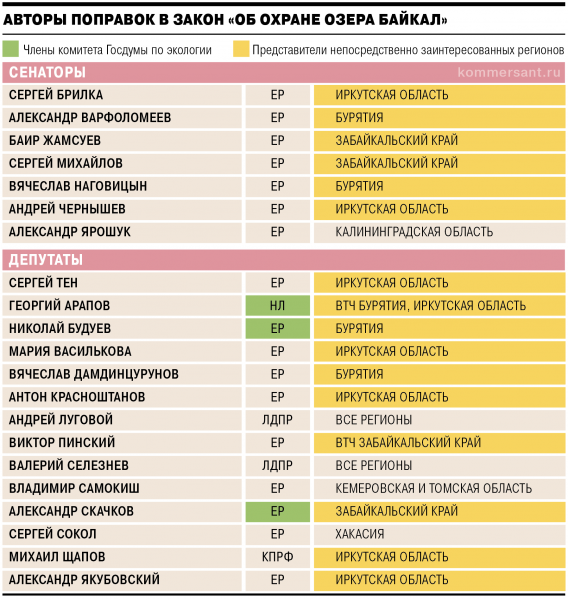 АВТОРЫ ПОПРАВОК В ЗАКОН «ОБ ОХРАНЕ ОЗЕРА БАЙКАЛ»

Члены комитета Госдумы по экологии

Представители непосредственно заинтересованных регионов

СЕНАТОРЫ

kommersant.ru

| | | |
|---|---|---|
| СЕРГЕЙ БРИЛКА | ЕР | ИРКУТСКАЯ ОБЛАСТЬ |
| АЛЕКСАНДР ВАРФОЛОМЕЕВ | ЕР | БУРЯТИЯ |
| БАИР ЖАМСУЕВ | ЕР | ЗАБАЙКАЛЬСКИЙ КРАЙ |
| СЕРГЕЙ МИХАЙЛОВ | ЕР | ЗАБАЙКАЛЬСКИЙ КРАЙ |
| ВЯЧЕСЛАВ НАГОВИЦЫН | ЕР | БУРЯТИЯ |
| АНДРЕЙ ЧЕРНЫШЕВ | ЕР | ИРКУТСКАЯ ОБЛАСТЬ |
| АЛЕКСАНДР ЯРОШУК | ЕР | КАЛИНИНГРАДСКАЯ ОБЛАСТЬ |

ДЕПУТАТЫ

| | | |
|---|---|---|
| СЕРГЕЙ ТЕН | ЕР | ИРКУТСКАЯ ОБЛАСТЬ |
| ГЕОРГИЙ АРАПОВ | НЛ | ВТЧ БУРЯТИЯ, ИРКУТСКАЯ ОБЛАСТЬ |
| НИКОЛАЙ БУДУЕВ | ЕР | БУРЯТИЯ |
| МАРИЯ ВАСИЛЬКОВА | ЕР | ИРКУТСКАЯ ОБЛАСТЬ |
| ВЯЧЕСЛАВ ДАМДИНЦУРУНОВ | ЕР | БУРЯТИЯ |
| АНТОН КРАСНОШТАНОВ | ЕР | ИРКУТСКАЯ ОБЛАСТЬ |
| АНДРЕЙ ЛУГОВОЙ | ЛДПР | ВСЕ РЕГИОНЫ |
| ВИКТОР ПИНСКИЙ | ЕР | ВТЧ ЗАБАЙКАЛЬСКИЙ КРАЙ |
| ВАЛЕРИЙ СЕЛЕЗНЕВ | ЛДПР | ВСЕ РЕГИОНЫ |
| ВЛАДИМИР САМОКИШ | ЕР | КЕМЕРОВСКАЯ И ТОМСКАЯ ОБЛАСТЬ |
| АЛЕКСАНДР СКАЧКОВ | ЕР | ЗАБАЙКАЛЬСКИЙ КРАЙ |
| СЕРГЕЙ СОКОЛ | ЕР | ХАКАСИЯ |
| МИХАИЛ ЩАПОВ | КПРФ | ИРКУТСКАЯ ОБЛАСТЬ |
| АЛЕКСАНДР ЯКУБОВСКИЙ | ЕР | ИРКУТСКАЯ ОБЛАСТЬ |